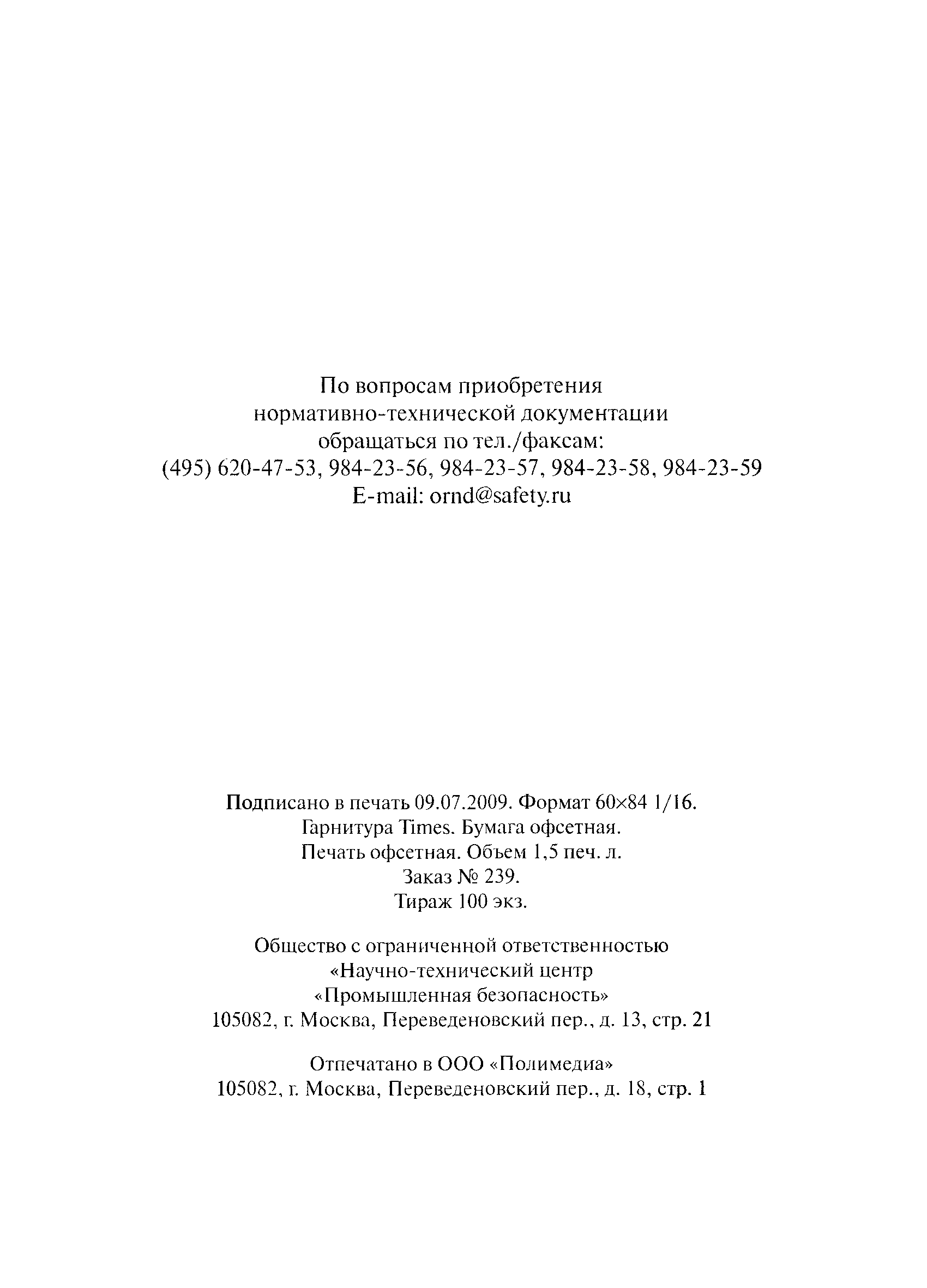 По вопросам приобретения нормативно-технической документации обращаться по тел./факсам: (495) 620-47-53, 984-23-56, 984-23-57, 984-23-58, 984-23-59 E-mail: ornd@safety.ru

Подписано в печать 09.07.2009. Формат 60×84 1/16. Гарнитура Times. Бумага офсетная. Печать офсетная. Объем 1,5 печ. л. Заказ № 239. Тираж 100 экз.

Общество с ограниченной ответственностью «Научно-технический центр «Промышленная безопасность» 105082, г. Москва, Переведеновский пер., д. 13, стр. 21

Отпечатано в ООО «Полимедиа» 105082, г. Москва, Переведеновский пер., д. 18, стр. 1